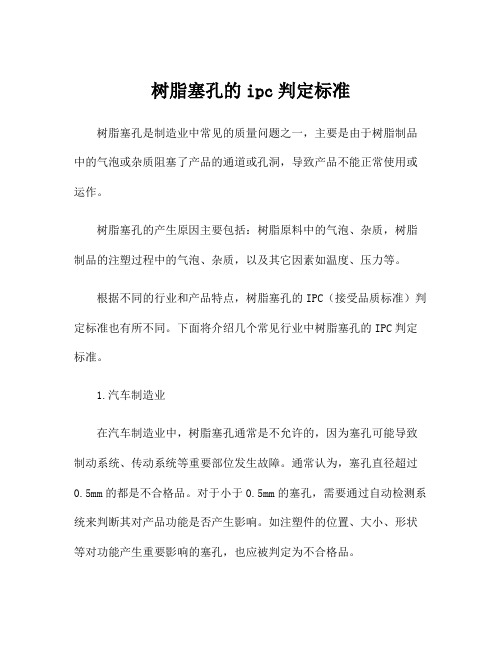 树脂塞孔的 ipc 判定标准

树脂塞孔是制造业中常见的质量问题之一，主要是由于树脂制品中的气泡或杂质阻塞了产品的通道或孔洞，导致产品不能正常使用或运作。

树脂塞孔的产生原因主要包括：树脂原料中的气泡、杂质，树脂制品的注塑过程中的气泡、杂质，以及其它因素如温度、压力等。

根据不同的行业和产品特点，树脂塞孔的 IPC（接受品质标准）判定标准也有所不同。下面将介绍几个常见行业中树脂塞孔的 IPC 判定标准。

1.汽车制造业

在汽车制造业中，树脂塞孔通常是不允许的，因为塞孔可能导致制动系统、传动系统等重要部位发生故障。通常认为，塞孔直径超过 0.5mm 的都是不合格品。对于小于 0.5mm 的塞孔，需要通过自动检测系统来判断其对产品功能是否产生影响。如注塑件的位置、大小、形状等对功能产生重要影响的塞孔，也应被判定为不合格品。